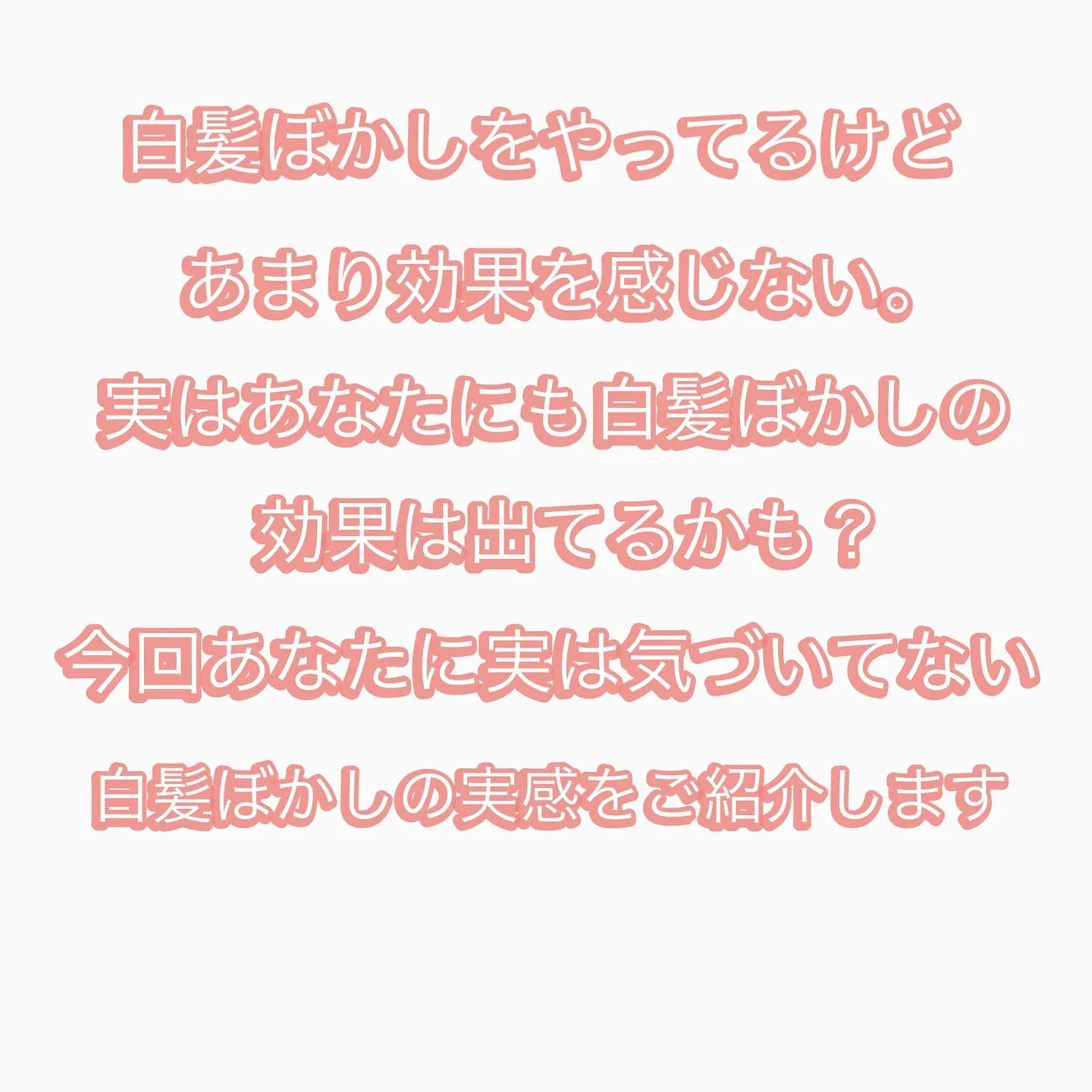 白髪ぼかしをやってるけど

あまり効果を感じない。

実はあなたにも白髪ぼかしの

効果は出てるかも？

今回あなたに実は気づいてない

白髪ぼかしの実感をご紹介します